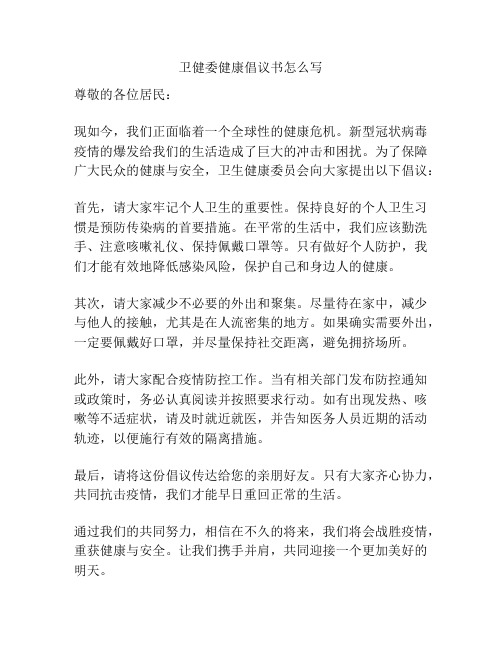 卫健委健康倡议书怎么写

尊敬的各位居民：

现如今，我们正面临着一个全球性的健康危机。新型冠状病毒疫情的爆发给我们的生活造成了巨大的冲击和困扰。为了保障广大民众的健康与安全，卫生健康委员会向大家提出以下倡议：

首先，请大家牢记个人卫生的重要性。保持良好的个人卫生习惯是预防传染病的首要措施。在平常的生活中，我们应该勤洗手、注意咳嗽礼仪、保持佩戴口罩等。只有做好个人防护，我们才能有效地降低感染风险，保护自己和身边人的健康。

其次，请大家减少不必要的外出和聚集。尽量待在家中，减少与他人的接触，尤其是在人流密集的地方。如果确实需要外出，一定要佩戴好口罩，并尽量保持社交距离，避免拥挤场所。

此外，请大家配合疫情防控工作。当有相关部门发布防控通知或政策时，务必认真阅读并按照要求行动。如有出现发热、咳嗽等不适症状，请及时就近就医，并告知医务人员近期的活动轨迹，以便施行有效的隔离措施。

最后，请将这份倡议传达给您的亲朋好友。只有大家齐心协力，共同抗击疫情，我们才能早日重回正常的生活。

通过我们的共同努力，相信在不久的将来，我们将会战胜疫情，重获健康与安全。让我们携手并肩，共同迎接一个更加美好的明天。